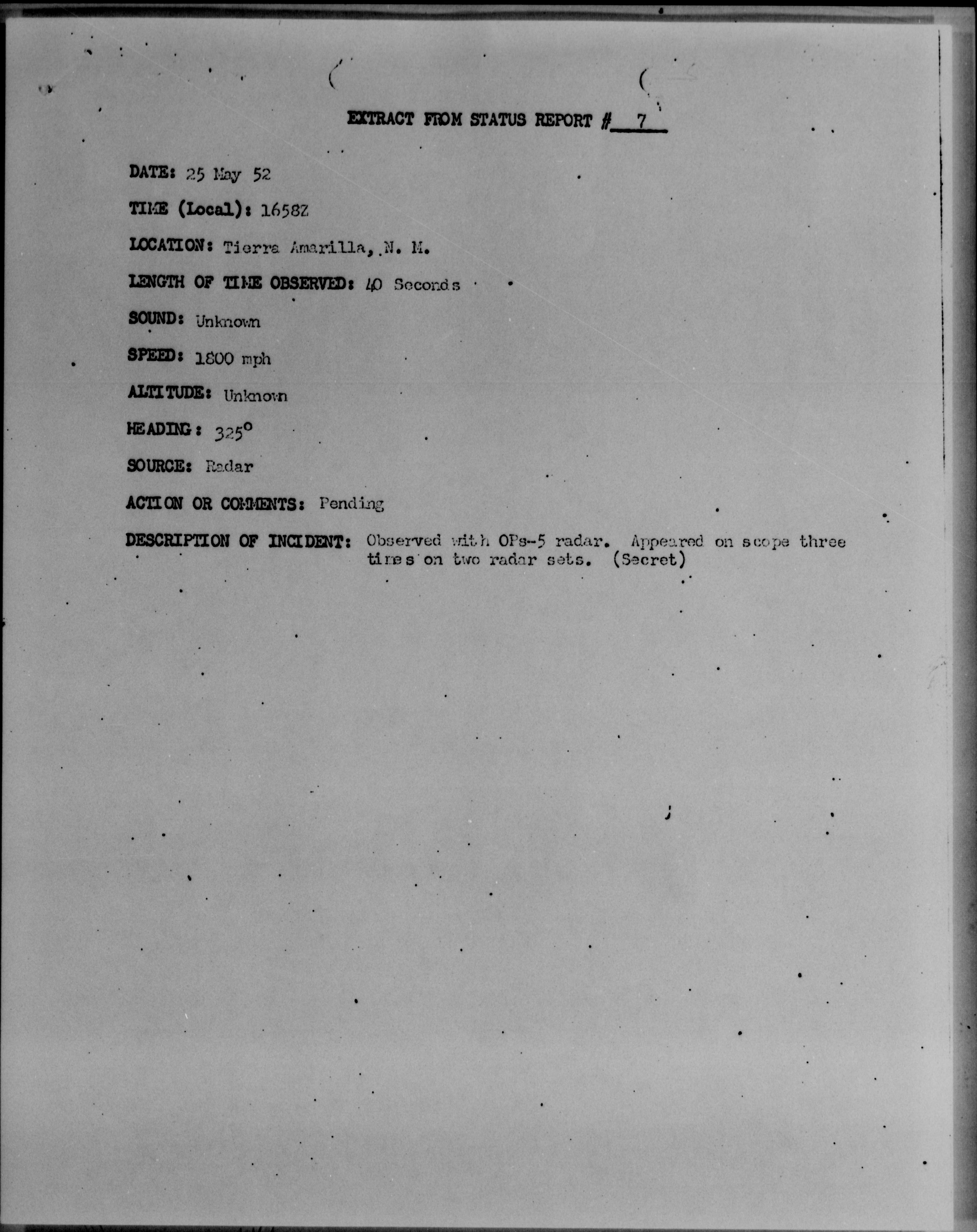 EXTRACT FROM STATUS REPORT # 7

DATE: 25 May 52

TIME (Local): 1658Z

LOCATION: Tierra Amarilla, N. M.

LENGTH OF TIME OBSERVED: 40 Seconds

SOUND: Unknown

SPEED: 1800 mph

ALTITUDE: Unknown

HEADING: 325°

SOURCE: Radar

ACTION OR COMMENTS: Pending

DESCRIPTION OF INCIDENT: Observed with OPs-5 radar. Appeared on scope three times on two radar sets. (Secret)